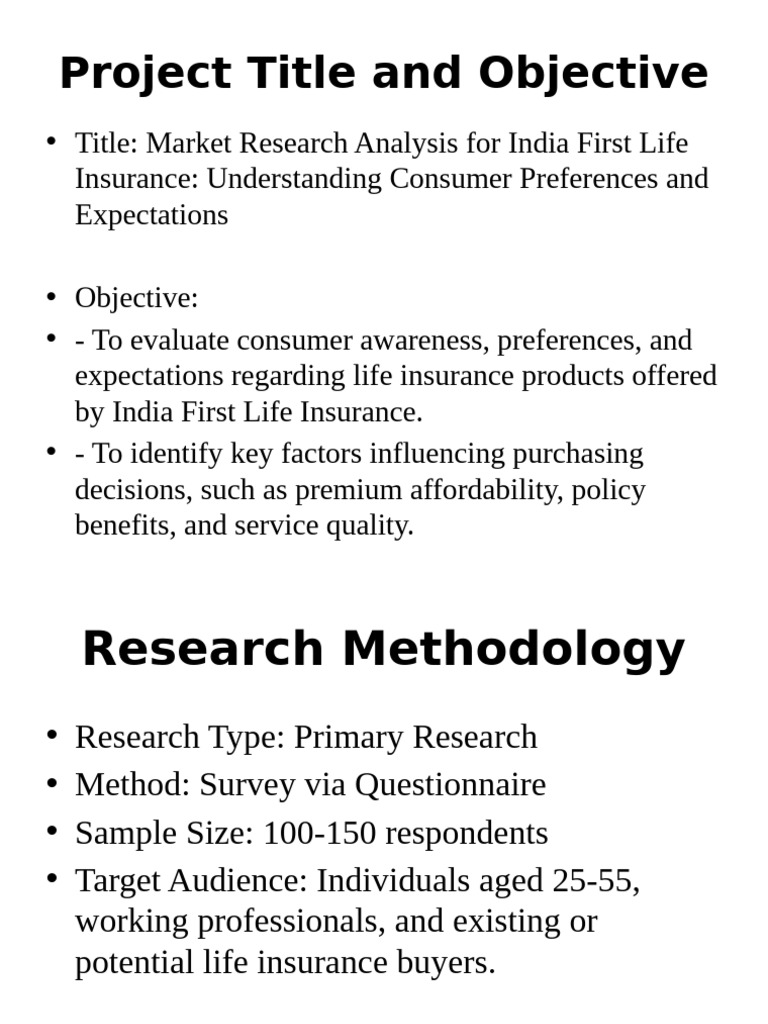 Project Title and Objective

• Title: Market Research Analysis for India First Life Insurance: Understanding Consumer Preferences and Expectations

• Objective:
• - To evaluate consumer awareness, preferences, and expectations regarding life insurance products offered by India First Life Insurance.
• - To identify key factors influencing purchasing decisions, such as premium affordability, policy benefits, and service quality.

Research Methodology

• Research Type: Primary Research
• Method: Survey via Questionnaire
• Sample Size: 100-150 respondents
• Target Audience: Individuals aged 25-55, working professionals, and existing or potential life insurance buyers.